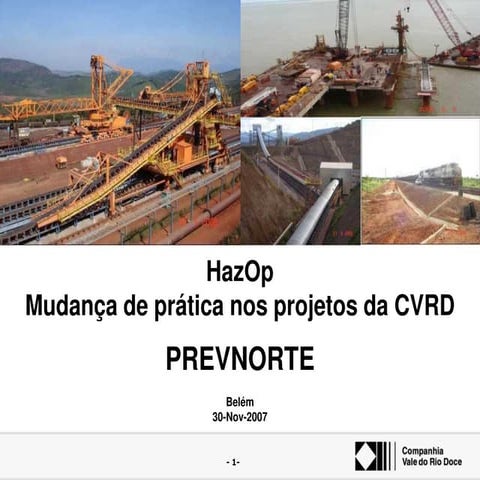 HazOp
Mudança de prática nos projetos da CVRD

PREVNORTE

Belém
30-Nov-2007

- 1-

Companhia
Vale do Rio Doce